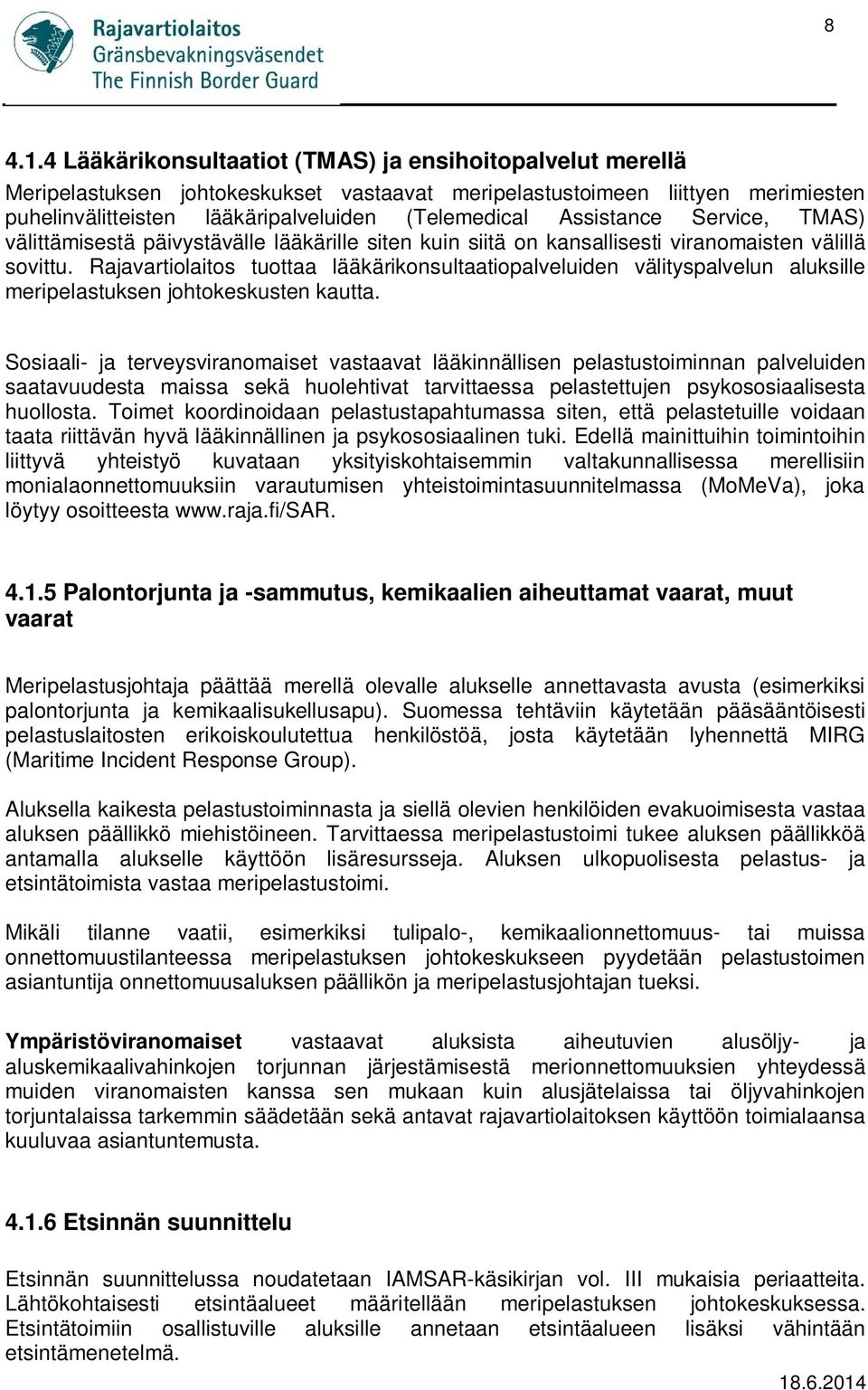 Rajavartiolaitos
Gränsbevakningsväsendet
The Finnish Border Guard

8

4.1.4 Lääkärikonsultaatiot (TMAS) ja ensihoitopalvelut merellä

Meripelastuksen johtokeskukset vastaavat meripelastustoimeen liittyen merimiesten puhelinvälitteisten lääkäripalveluiden (Telemedical Assistance Service, TMAS) välittämisestä päivystävälle lääkärille siten kuin siitä on kansallisesti viranomaisten välillä sovittu. Rajavartiolaitos tuottaa lääkärikonsultaatiopalveluiden välityspalvelun aluksille meripelastuksen johtokeskusten kautta.

Sosiaali- ja terveysviranomaiset vastaavat lääkinnällisen pelastustoiminnan palveluiden saatavuudesta maissa sekä huolehtivat tarvittaessa pelastettujen psykososiaalisesta huollosta. Toimet koordinoidaan pelastustapahtumassa siten, että pelastetuille voidaan taata riittävän hyvä lääkinnällinen ja psykososiaalinen tuki. Edellä mainittuihin toimintoihin liittyvä yhteistyö kuvataan yksityiskohtaisemmin valtakunnallisessa merellisiin monialaonnettomuuksiin varautumisen yhteistoimintasuunnitelmassa (MoMeVa), joka löytyy osoitteesta www.raja.fi/SAR.

4.1.5 Palontorjunta ja -sammutus, kemikaalien aiheuttamat vaarat, muut vaarat

Meripelastusjohtaja päättää merellä olevalle alukselle annettavasta avusta (esimerkiksi palontorjunta ja kemikaalisukellusapu). Suomessa tehtäviin käytetään pääsääntöisesti pelastuslaitosten erikoiskoulutettua henkilöstöä, josta käytetään lyhennettä MIRG (Maritime Incident Response Group).

Aluksella kaikesta pelastustoiminnasta ja siellä olevien henkilöiden evakuoimisesta vastaa aluksen päällikkö miehistöineen. Tarvittaessa meripelastustoimi tukee aluksen päällikköä antamalla alukselle käyttöön lisäresursseja. Aluksen ulkopuolisesta pelastus- ja etsintätoimista vastaa meripelastustoimi.

Mikäli tilanne vaatii, esimerkiksi tulipalo-, kemikaalionnettomuus- tai muissa onnettomuustilanteessa meripelastuksen johtokeskukseen pyydetään pelastustoimen asiantuntija onnettomuusaluksen päällikön ja meripelastusjohtajan tueksi.

Ympäristöviranomaiset vastaavat aluksista aiheutuvien alusöljy- ja aluskemikaalivahinkojen torjunnan järjestämisestä merionnettomuuksien yhteydessä muiden viranomaisten kanssa sen mukaan kuin alusjätelaissa tai öljyvahinkojen torjuntalaissa tarkemmin säädetään sekä antavat rajavartiolaitoksen käyttöön toimialaansa kuuluvaa asiantuntemusta.

4.1.6 Etsinnän suunnittelu

Etsinnän suunnittelussa noudatetaan IAMSAR-käsikirjan vol. III mukaisia periaatteita. Lähtökohtaisesti etsintäalueet määritellään meripelastuksen johtokeskuksessa. Etsintätoimiin osallistuville aluksille annetaan etsintäalueen lisäksi vähintään etsintämenetelmä.

18.6.2014